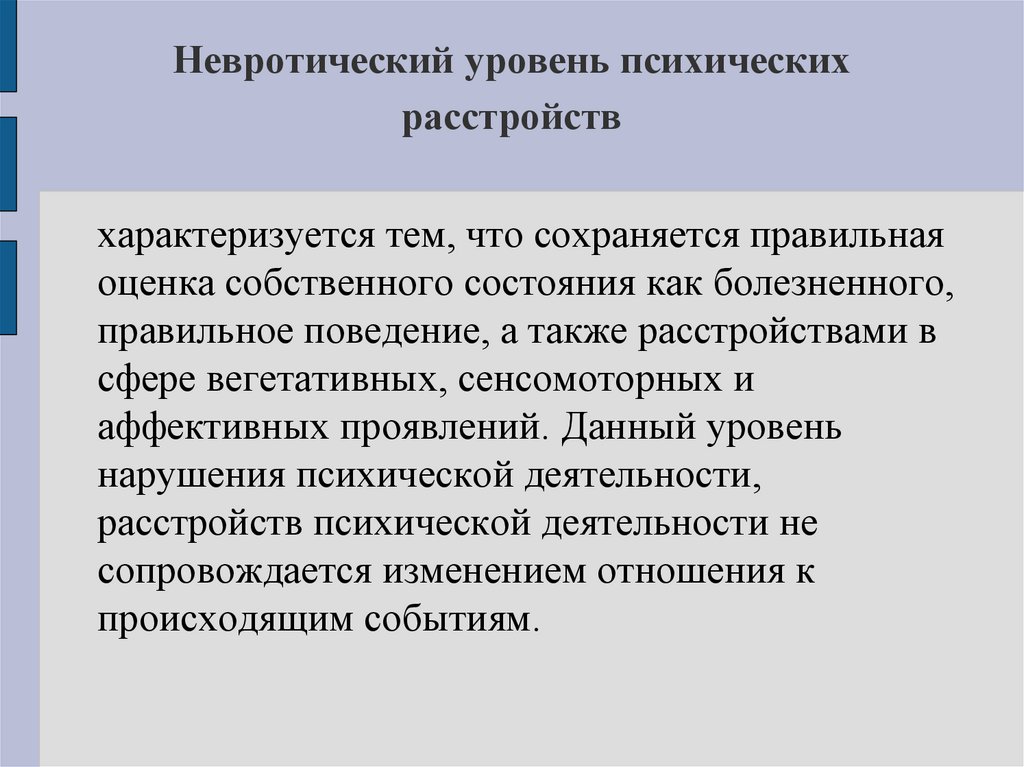 Невротический уровень психических расстройств

характеризуется тем, что сохраняется правильная оценка собственного состояния как болезненного, правильное поведение, а также расстройствами в сфере вегетативных, сенсомоторных и аффективных проявлений. Данный уровень нарушения психической деятельности, расстройств психической деятельности не сопровождается изменением отношения к происходящим событиям.